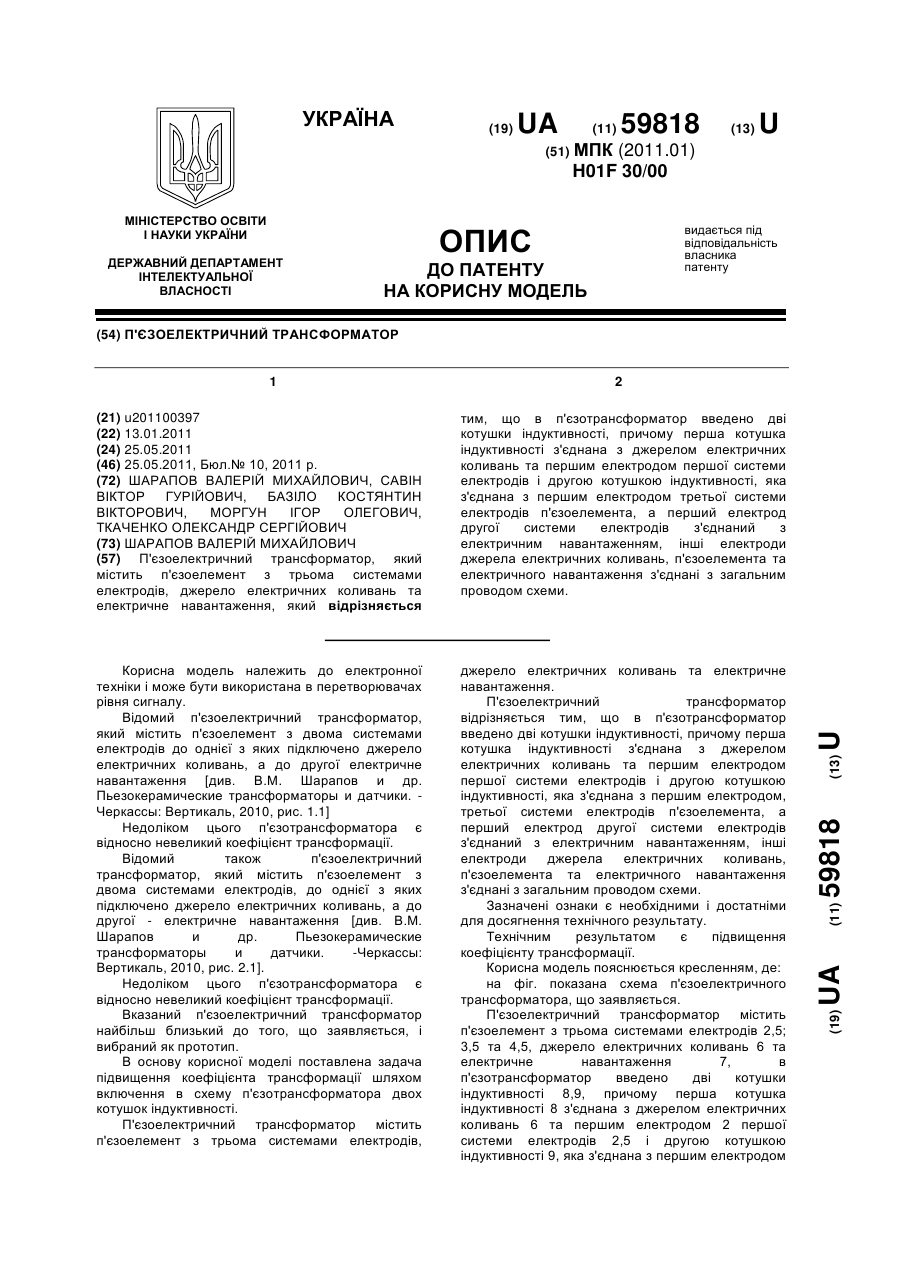 УКРАЇНА

(19) UA (11) 59818 (13) U

(51) МПК (2011.01)
H01F 30/00

МІНІСТЕРСТВО ОСВІТИ І НАУКИ УКРАЇНИ

ДЕРЖАВНИЙ ДЕПАРТАМЕНТ ІНТЕЛЕКТУАЛЬНОЇ ВЛАСНОСТІ

ОПИС
ДО ПАТЕНТУ
НА КОРИСНУ МОДЕЛЬ

видається під відповідальність власника патенту

(54) П'ЄЗОЕЛЕКТРИЧНИЙ ТРАНСФОРМАТОР

1

(21) u201100397
(22) 13.01.2011
(24) 25.05.2011
(46) 25.05.2011, Бюл.№ 10, 2011 р.
(72) ШАРАПОВ ВАЛЕРІЙ МИХАЙЛОВИЧ, САВІН ВІКТОР ГУРІЙОВИЧ, БАЗІЛО КОСТЯНТИН ВІКТОРОВИЧ, МОРГУН ІГОР ОЛЕГОВИЧ, ТКАЧЕНКО ОЛЕКСАНДР СЕРГІЙОВИЧ
(73) ШАРАПОВ ВАЛЕРІЙ МИХАЙЛОВИЧ
(57) П'єзоелектричний трансформатор, який містить п'єзоелемент з трьома системами електродів, джерело електричних коливань та електричне навантаження, який відрізняється

2

тим, що в п'єзотрансформатор введено дві котушки індуктивності, причому перша котушка індуктивності з'єднана з джерелом електричних коливань та першим електродом першої системи електродів і другою котушкою індуктивності, яка з'єднана з першим електродом третьої системи електродів п'єзоелемента, а перший електрод другої системи електродів з'єднаний з електричним навантаженням, інші електроди джерела електричних коливань, п'єзоелемента та електричного навантаження з'єднані з загальним проводом схеми.

Корисна модель належить до електронної техніки і може бути використана в перетворювачах рівня сигналу.

Відомий п'єзоелектричний трансформатор, який містить п'єзоелемент з двома системами електродів до однієї з яких підключено джерело електричних коливань, а до другої електричне навантаження [див. В.М. Шарапов и др. Пьезокерамические трансформаторы и датчики. - Черкассы: Вертикаль, 2010, рис. 1.1]

Недоліком цього п'єзотрансформатора є відносно невеликий коефіцієнт трансформації.

Відомий також п'єзоелектричний трансформатор, який містить п'єзоелемент з двома системами електродів, до однієї з яких підключено джерело електричних коливань, а до другої - електричне навантаження [див. В.М. Шарапов и др. Пьезокерамические трансформаторы и датчики. -Черкассы: Вертикаль, 2010, рис. 2.1].

Недоліком цього п'єзотрансформатора є відносно невеликий коефіцієнт трансформації.

Вказаний п'єзоелектричний трансформатор найбільш близький до того, що заявляється, і вибраний як прототип.

В основу корисної моделі поставлена задача підвищення коефіцієнта трансформації шляхом включення в схему п'єзотрансформатора двох котушок індуктивності.

П'єзоелектричний трансформатор містить п'єзоелемент з трьома системами електродів, джерело електричних коливань та електричне навантаження.

П'єзоелектричний трансформатор відрізняється тим, що в п'єзотрансформатор введено дві котушки індуктивності, причому перша котушка індуктивності з'єднана з джерелом електричних коливань та першим електродом першої системи електродів і другою котушкою індуктивності, яка з'єднана з першим електродом, третьої системи електродів п'єзоелемента, а перший електрод другої системи електродів з'єднаний з електричним навантаженням, інші електроди джерела електричних коливань, п'єзоелемента та електричного навантаження з'єднані з загальним проводом схеми.

Зазначені ознаки є необхідними і достатніми для досягнення технічного результату.

Технічним результатом є підвищення коефіцієнту трансформації.

Корисна модель пояснюється кресленням, де:

на фіг. показана схема п'єзоелектричного трансформатора, що заявляється.

П'єзоелектричний трансформатор містить п'єзоелемент з трьома системами електродів 2,5; 3,5 та 4,5, джерело електричних коливань 6 та електричне навантаження 7, в п'єзотрансформатор введено дві котушки індуктивності 8,9, причому перша котушка індуктивності 8 з'єднана з джерелом електричних коливань 6 та першим електродом 2 першої системи електродів 2,5 і другою котушкою індуктивності 9, яка з'єднана з першим електродом

(19) UA (11) 59818 (13) U